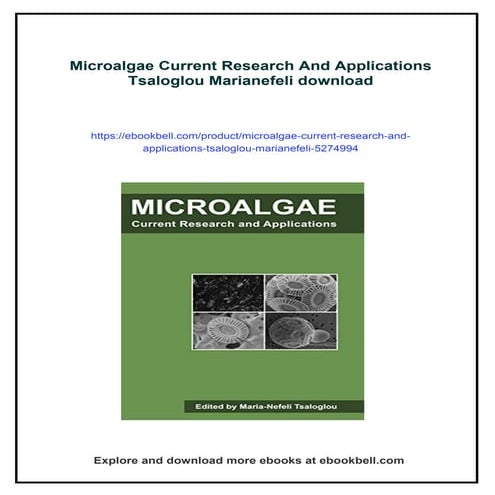 Microalgae Current Research And Applications Tsaloglou Marianefeli download

https://ebookbell.com/product/microalgae-current-research-and-applications-tsaloglou-marianefeli-5274994

MICROALGAE
Current Research and Applications

Edited by Maria-Nefeli Tsaloglou

Explore and download more ebooks at ebookbell.com